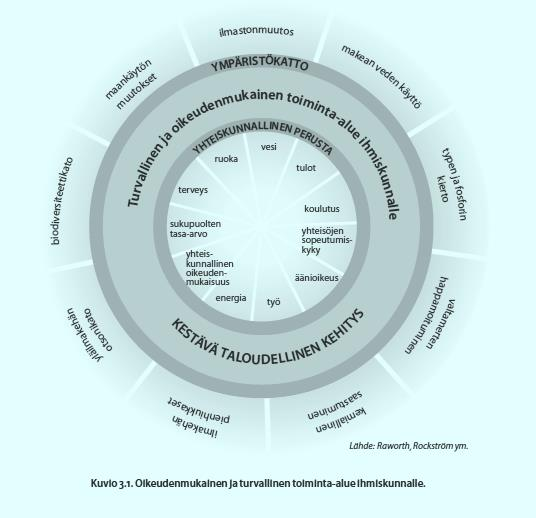 ilmastonmuutos

makean veden käyttö

typen ja fosforin kierto

valtamerten happamoituminen

kemiallinen saastuminen

ilmakehän pienhiukkaset

yläilmakehän otsonikato

biodiversiteettikato

maankäytön muutokset

YMPÄRISTÖKATTO

Turvallinen ja oikeudenmukainen toiminta-alue ihmiskunnalle

YHTEISKUNNALLINEN PERUSTA

vesi

tulot

koulutus

yhteisöjen sopeutumiskyky

äänioikeus

työ

energia

yhteiskunnallinen oikeudenmukaisuus

sukupuolten tasa-arvo

terveys

ruoka

KESTÄVÄ TALOUDELLINEN KEHITYS

Lähde: Raworth, Rockström ym.

Kuvio 3.1. Oikeudenmukainen ja turvallinen toiminta-alue ihmiskunnalle.